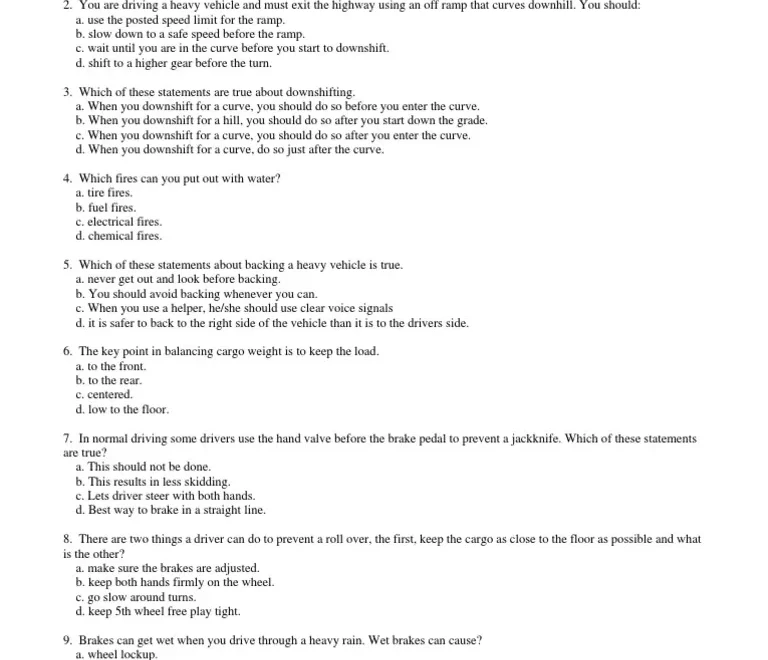 2. You are driving a heavy vehicle and must exit the highway using an off ramp that curves downhill. You should:
a. use the posted speed limit for the ramp.
b. slow down to a safe speed before the ramp.
c. wait until you are in the curve before you start to downshift.
d. shift to a higher gear before the turn.

3. Which of these statements are true about downshifting.
a. When you downshift for a curve, you should do so before you enter the curve.
b. When you downshift for a hill, you should do so after you start down the grade.
c. When you downshift for a curve, you should do so after you enter the curve.
d. When you downshift for a curve, do so just after the curve.

4. Which fires can you put out with water?
a. tire fires.
b. fuel fires.
c. electrical fires.
d. chemical fires.

5. Which of these statements about backing a heavy vehicle is true.
a. never get out and look before backing.
b. You should avoid backing whenever you can.
c. When you use a helper, he/she should use clear voice signals
d. it is safer to back to the right side of the vehicle than it is to the drivers side.

6. The key point in balancing cargo weight is to keep the load.
a. to the front.
b. to the rear.
c. centered.
d. low to the floor.

7. In normal driving some drivers use the hand valve before the brake pedal to prevent a jackknife. Which of these statements are true?
a. This should not be done.
b. This results in less skidding.
c. Lets driver steer with both hands.
d. Best way to brake in a straight line.

8. There are two things a driver can do to prevent a roll over, the first, keep the cargo as close to the floor as possible and what is the other?
a. make sure the brakes are adjusted.
b. keep both hands firmly on the wheel.
c. go slow around turns.
d. keep 5th wheel free play tight.

9. Brakes can get wet when you drive through a heavy rain. Wet brakes can cause?
a. wheel lockup.